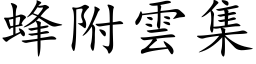 蜂附雲集